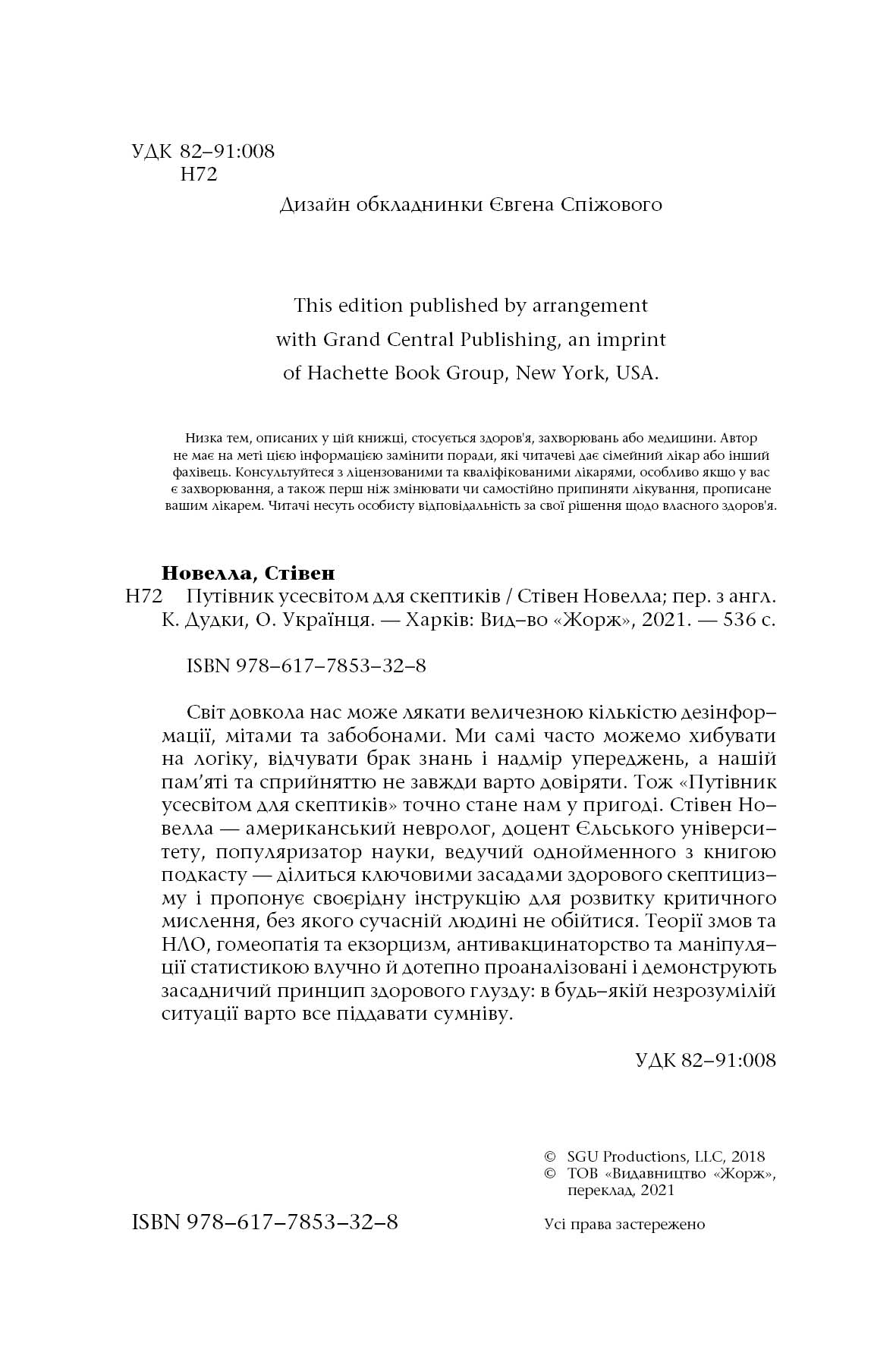 УДК 82–91:008
Н72

Дизайн обкладнинки Євгена Спіжового

This edition published by arrangement with Grand Central Publishing, an imprint of Hachette Book Group, New York, USA.

Низка тем, описаних у цій книжці, стосується здоров'я, захворювань або медицини. Автор не має на меті цією інформацією замінити поради, які читачеві дає сімейний лікар або інший фахівець. Консультуйтеся з ліцензованими та кваліфікованими лікарями, особливо якщо у вас є захворювання, а також перш ніж змінювати чи самостійно припиняти лікування, прописане вашим лікарем. Читачі несуть особисту відповідальність за свої рішення щодо власного здоров'я.

Новелла, Стівен

Н72 Путівник усесвітом для скептиків / Стівен Новелла; пер. з англ. К. Дудки, О. Українця. — Харків: Вид–во «Жорж», 2021. — 536 с.

ISBN 978–617–7853–32–8

Світ довкола нас може лякати величезною кількістю дезінформації, мітами та забобонами. Ми самі часто можемо хибувати на логіку, відчувати брак знань і надмір упереджень, а нашій пам'яті та сприйняттю не завжди варто довіряти. Тож «Путівник усесвітом для скептиків» точно стане нам у пригоді. Стівен Новелла — американський невролог, доцент Єльського університету, популяризатор науки, ведучий однойменного з книгою подкасту — ділиться ключовими засадами здорового скептицизму і пропонує своєрідну інструкцію для розвитку критичного мислення, без якого сучасній людині не обійтися. Теорії змов та НЛО, гомеопатія та екзорцизм, антивакцинаторство та маніпуляції статистикою влучно й дотепно проаналізовані і демонструють засадничий принцип здорового глузду: в будь–якій незрозумілій ситуації варто все піддавати сумніву.

УДК 82–91:008

© SGU Productions, LLC, 2018
© ТОВ «Видавництво «Жорж», переклад, 2021

ISBN 978–617–7853–32–8

Усі права застережено